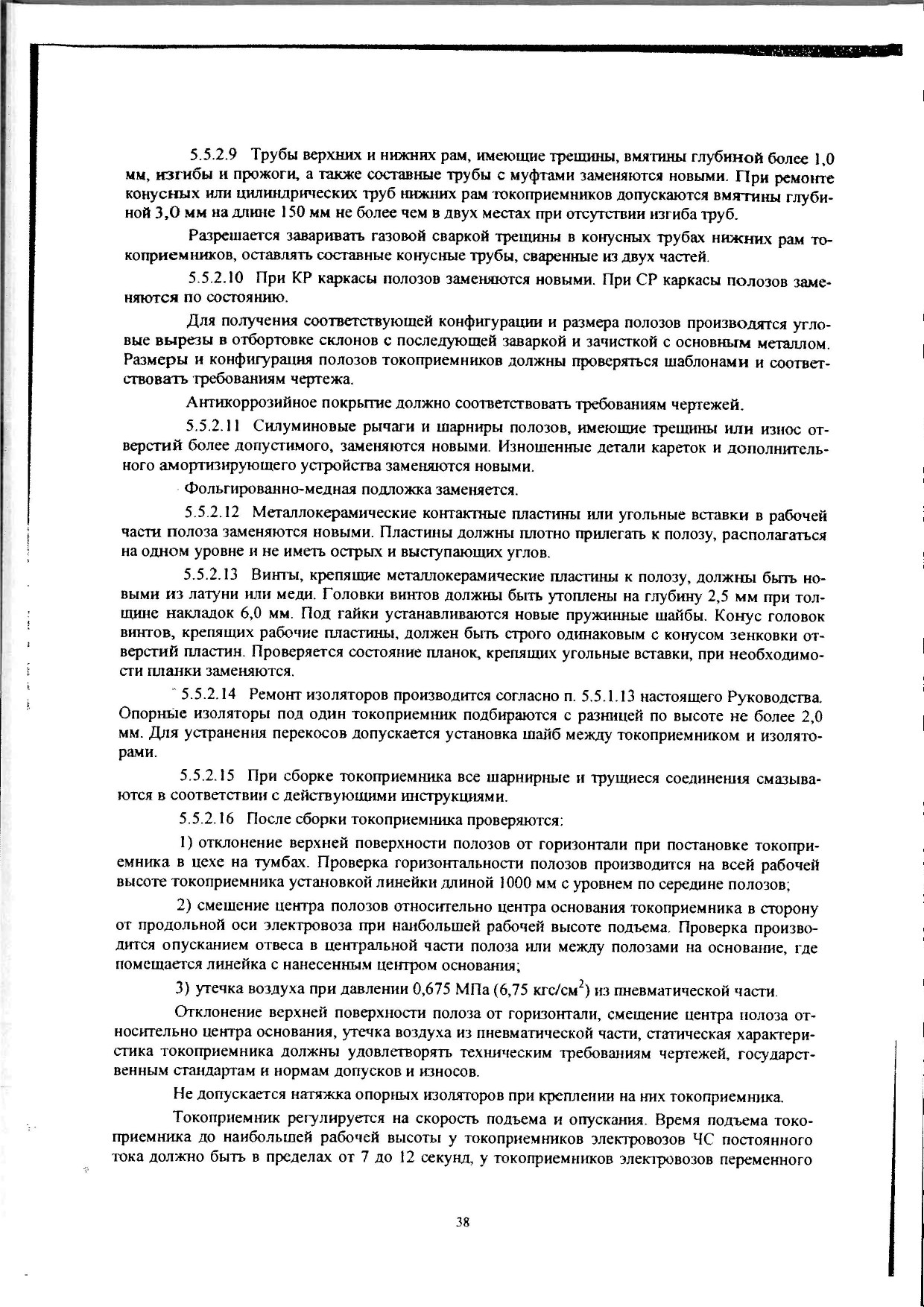 5.5.2.9 Трубы верхних и нижних рам, имеющие трещины, вмятины глубиной более 1,0 мм, изгибы и прожоги, а также составные трубы с муфтами заменяются новыми. При ремонте конусных или цилиндрических труб нижних рам токоприемников допускаются вмятины глубиной 3,0 мм на длине 150 мм не более чем в двух местах при отсутствии изгиба труб.

Разрешается заваривать газовой сваркой трещины в конусных трубах нижних рам токоприемников, оставлять составные конусные трубы, сваренные из двух частей.

5.5.2.10 При КР каркасы полозов заменяются новыми. При СР каркасы полозов заменяются по состоянию.

Для получения соответствующей конфигурации и размера полозов производятся угловые вырезы в отбортовке склонов с последующей заваркой и зачисткой с основным металлом. Размеры и конфигурация полозов токоприемников должны проверяться шаблонами и соответствовать требованиям чертежа.

Антикоррозийное покрытие должно соответствовать требованиям чертежей.

5.5.2.11 Силуминовые рычаги и шарниры полозов, имеющие трещины или износ отверстий более допустимого, заменяются новыми. Изношенные детали кареток и дополнительного амортизирующего устройства заменяются новыми.

Фольгированно-медная подложка заменяется.

5.5.2.12 Металлокерамические контактные пластины или угольные вставки в рабочей части полоза заменяются новыми. Пластины должны плотно прилегать к полозу, располагаться на одном уровне и не иметь острых и выступающих углов.

5.5.2.13 Винты, крепящие металлокерамические пластины к полозу, должны быть новыми из латуни или меди. Головки винтов должны быть утоплены на глубину 2,5 мм при толщине накладок 6,0 мм. Под гайки устанавливаются новые пружинные шайбы. Конус головок винтов, крепящих рабочие пластины, должен быть строго одинаковым с конусом зенковки отверстий пластин. Проверяется состояние планок, крепящих угольные вставки, при необходимости планки заменяются.

5.5.2.14 Ремонт изоляторов производится согласно п. 5.5.1.13 настоящего Руководства. Опорные изоляторы под один токоприемник подбираются с разницей по высоте не более 2,0 мм. Для устранения перекосов допускается установка шайб между токоприемником и изоляторами.

5.5.2.15 При сборке токоприемника все шарнирные и трущиеся соединения смазываются в соответствии с действующими инструкциями.

5.5.2.16 После сборки токоприемника проверяются:

1) отклонение верхней поверхности полозов от горизонтали при постановке токоприемника в цехе на тумбах. Проверка горизонтальности полозов производится на всей рабочей высоте токоприемника установкой линейки длиной 1000 мм с уровнем по середине полозов;

2) смещение центра полозов относительно центра основания токоприемника в сторону от продольной оси электровоза при наибольшей рабочей высоте подъема. Проверка производится опусканием отвеса в центральной части полоза или между полозами на основание, где помещается линейка с нанесенным центром основания;

3) утечка воздуха при давлении 0,675 МПа (6,75 кгс/см$^2$) из пневматической части.

Отклонение верхней поверхности полоза от горизонтали, смещение центра полоза относительно центра основания, утечка воздуха из пневматической части, статическая характеристика токоприемника должны удовлетворять техническим требованиям чертежей, государственным стандартам и нормам допусков и износов.

Не допускается натяжка опорных изоляторов при креплении на них токоприемника.

Токоприемник регулируется на скорость подъема и опускания. Время подъема токоприемника до наибольшей рабочей высоты у токоприемников электровозов ЧС постоянного тока должно быть в пределах от 7 до 12 секунд, у токоприемников электровозов переменного

38